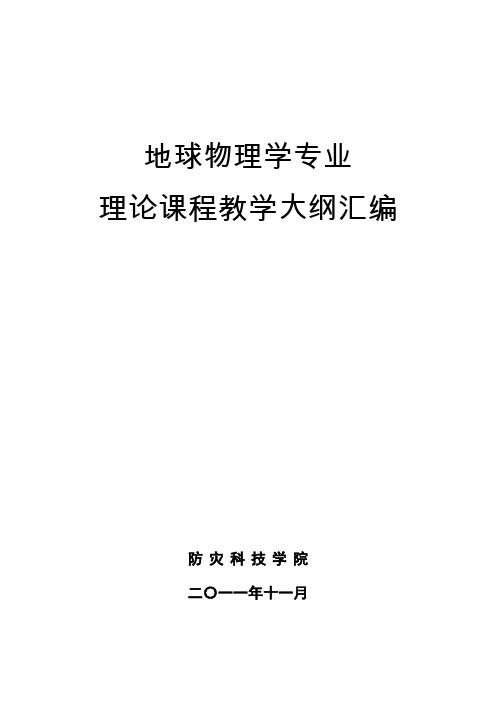 地球物理学专业
理论课程教学大纲汇编

防灾科技学院
二〇一一年十一月